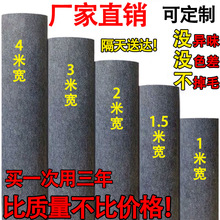 厂家直销 可定制

隔天送达!

没异味
没色差
不掉毛

4米宽

3米宽

2米宽

1.5米宽

1米宽

买一次用三年

比质量不比价格!